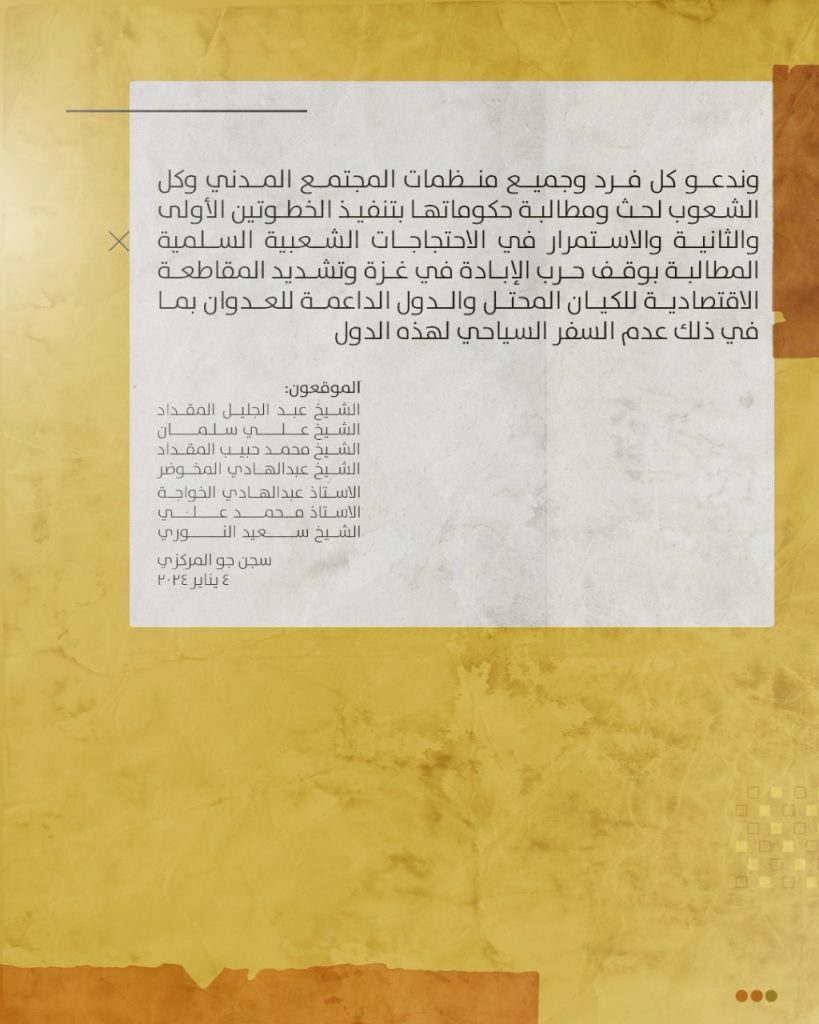 وندعو كل فرد وجميع منظمات المجتمع المدني وكل الشعوب لحث ومطالبة حكوماتها بتنفيذ الخطوتين الأولى والثانية والاستمرار في الاحتجاجات الشعبية السلمية المطالبة بوقف حرب الإبادة في غزة وتشديد المقاطعة الاقتصادية للكيان المحتل والدول الداعمة للعدوان بما في ذلك عدم السفر السياحي لهذه الدول

الموقعون:
الشيخ عبد الجليل المقداد
الشيخ علي سلمان
الشيخ محمد حبيب المقداد
الشيخ عبدالهادي المخوضر
الاستاذ عبدالهادي الخواجة
الاستاذ محمد علي
الشيخ سعيد النوري

سجن جو المركزي
٤ يناير ٢٠٢٤